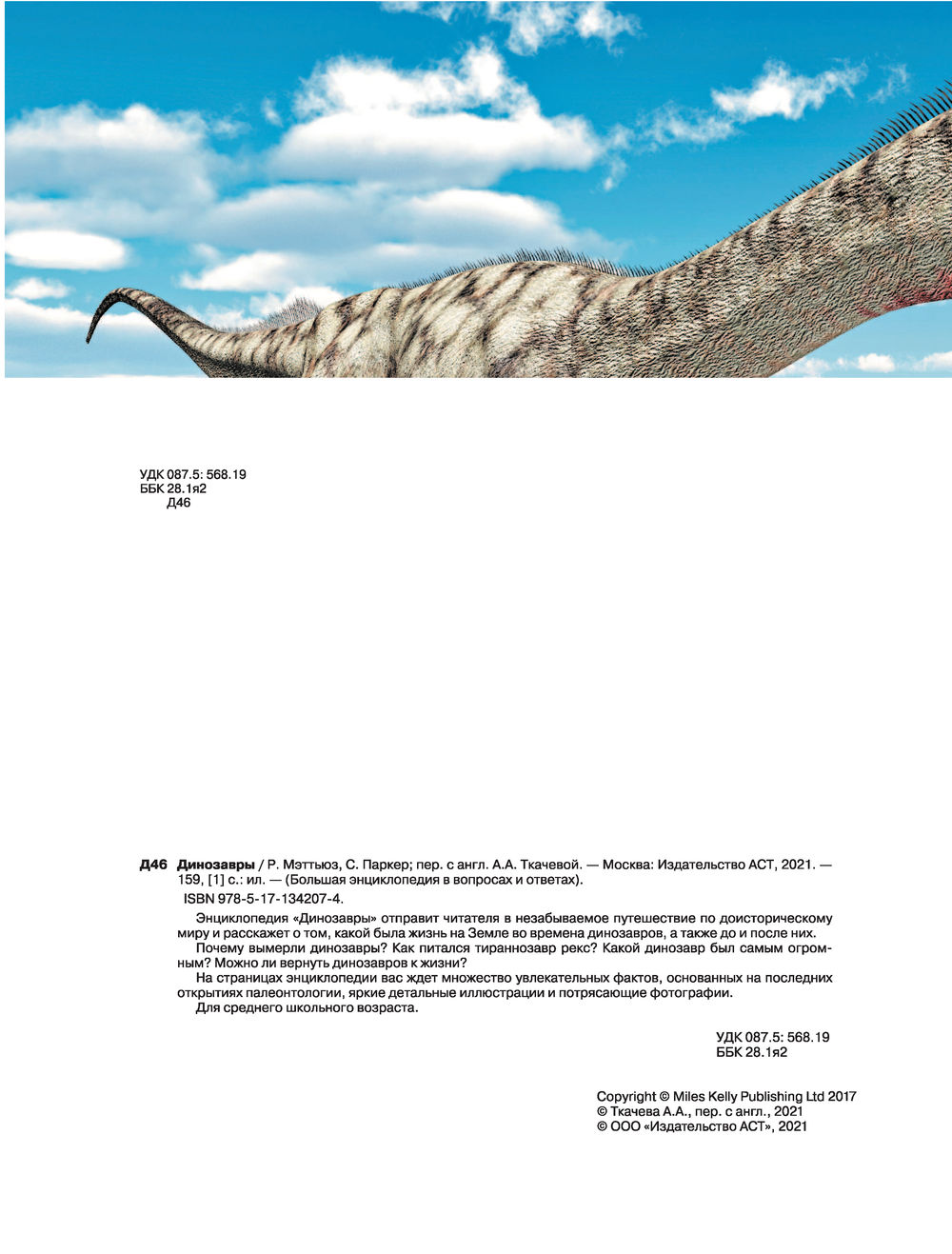 УДК 087.5: 568.19
ББК 28.1я2
Д46

Д46 Динозавры / Р. Мэттьюз, С. Паркер; пер. с англ. А.А. Ткачевой. — Москва: Издательство АСТ, 2021. — 159, [1] с.: ил. — (Большая энциклопедия в вопросах и ответах).

ISBN 978-5-17-134207-4.

Энциклопедия «Динозавры» отправит читателя в незабываемое путешествие по доисторическому миру и расскажет о том, какой была жизнь на Земле во времена динозавров, а также до и после них.

Почему вымерли динозавры? Как питался тираннозавр рекс? Какой динозавр был самым огромным? Можно ли вернуть динозавров к жизни?

На страницах энциклопедии вас ждет множество увлекательных фактов, основанных на последних открытиях палеонтологии, яркие детальные иллюстрации и потрясающие фотографии.

Для среднего школьного возраста.

УДК 087.5: 568.19
ББК 28.1я2

Copyright © Miles Kelly Publishing Ltd 2017
© Ткачева А.А., пер. с англ., 2021
© ООО «Издательство АСТ», 2021